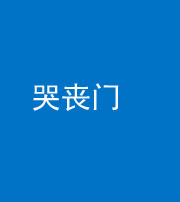 哭丧门